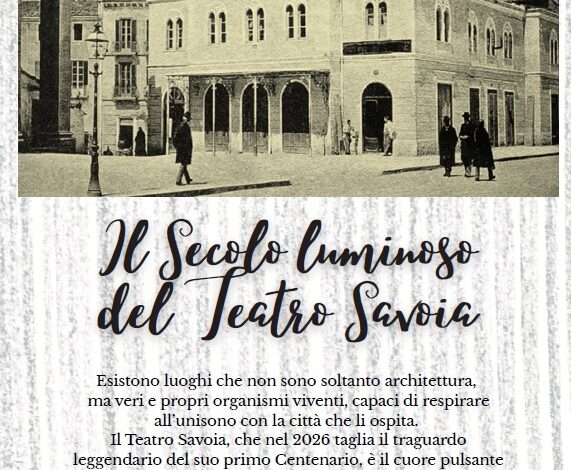 Il Secolo luminoso del Teatro Savoia

Esistono luoghi che non sono soltanto architettura, ma veri e propri organismi viventi, capaci di respirare all'unisono con la città che li ospita.
Il Teatro Savoia, che nel 2026 taglia il traguardo leggendario del suo primo Centenario, è il cuore pulsante